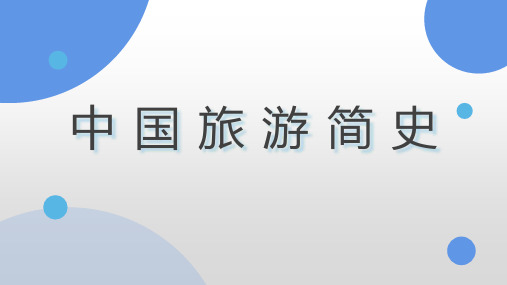 中国旅游简史